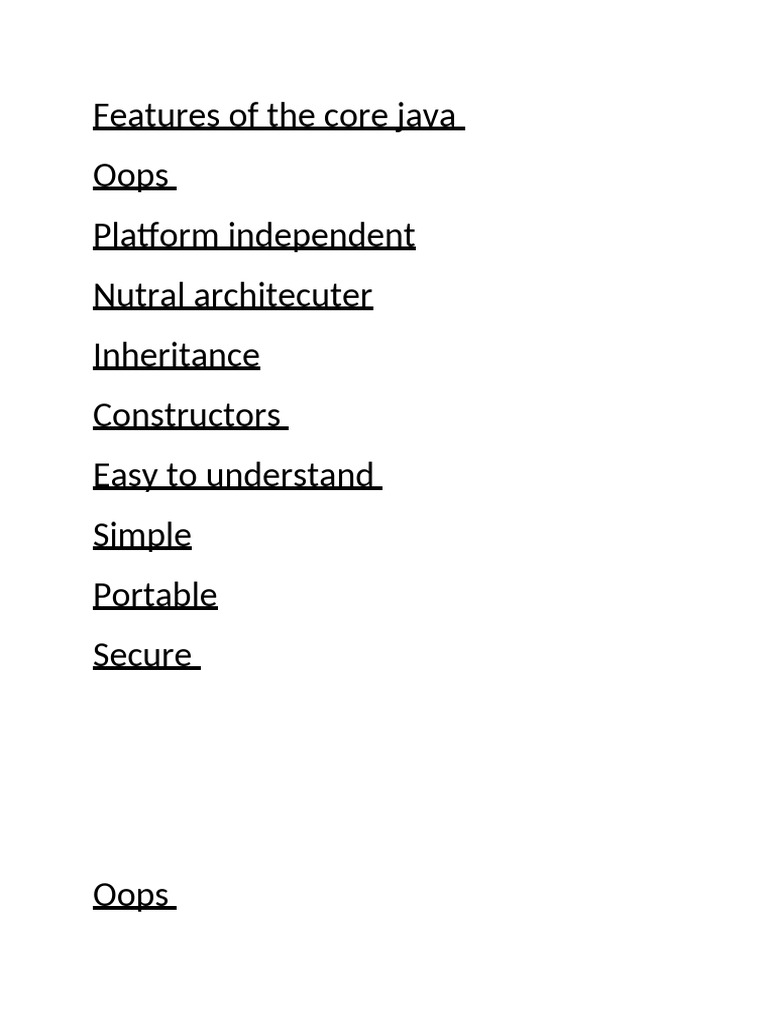 Features of the core java

Oops

Platform independent

Nutral architecuter

Inheritance

Constructors

Easy to understand

Simple

Portable

Secure

Oops